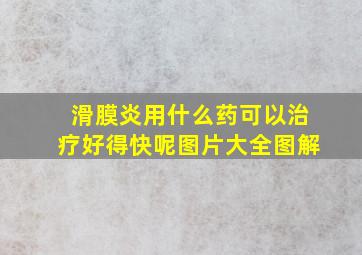 滑膜炎用什么药可以治疗好得快呢图片大全图解